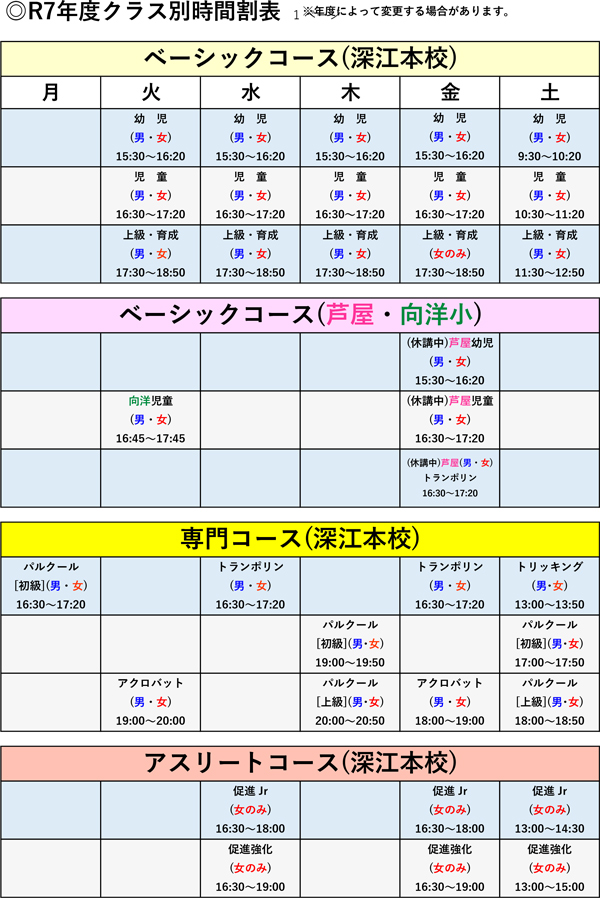 ◎R7年度クラス別時間割表 1 ※年度によって変更する場合があります。

ベーシックコース(深江本校)

| 月 | 火 | 水 | 木 | 金 | 土 |
|---|---|---|---|---|---|
| | 幼 児 (男・女) 15:30～16:20 | 幼 児 (男・女) 15:30～16:20 | 幼 児 (男・女) 15:30～16:20 | 幼 児 (男・女) 15:30～16:20 | 幼 児 (男・女) 9:30～10:20 |
| | 児 童 (男・女) 16:30～17:20 | 児 童 (男・女) 16:30～17:20 | 児 童 (男・女) 16:30～17:20 | 児 童 (男・女) 16:30～17:20 | 児 童 (男・女) 10:30～11:20 |
| | 上級・育成 (男・女) 17:30～18:50 | 上級・育成 (男・女) 17:30～18:50 | 上級・育成 (男・女) 17:30～18:50 | 上級・育成 (女のみ) 17:30～18:50 | 上級・育成 (男・女) 11:30～12:50 |

ベーシックコース(芦屋・向洋小)

| | | | | | |
|---|---|---|---|---|---|
| | | | | (休講中)芦屋幼児 (男・女) 15:30～16:20 | |
| | 向洋児童 (男・女) 16:45～17:45 | | | (休講中)芦屋児童 (男・女) 16:30～17:20 | |
| | | | | (休講中)芦屋(男・女) トランポリン 16:30～17:20 | |

専門コース(深江本校)

| | | | | | |
|---|---|---|---|---|---|
| パルクール [初級](男・女) 16:30～17:20 | | トランポリン (男・女) 16:30～17:20 | | トランポリン (男・女) 16:30～17:20 | トリッキング (男・女) 13:00～13:50 |
| | | | パルクール [初級](男・女) 19:00～19:50 | | パルクール [初級](男・女) 17:00～17:50 |
| | アクロバット (男・女) 19:00～20:00 | | パルクール [上級](男・女) 20:00～20:50 | アクロバット (男・女) 18:00～19:00 | パルクール [上級](男・女) 18:00～18:50 |

アスリートコース(深江本校)

| | | | | | |
|---|---|---|---|---|---|
| | | 促進 Jr (女のみ) 16:30～18:00 | | 促進 Jr (女のみ) 16:30～18:00 | 促進 Jr (女のみ) 13:00～14:30 |
| | | 促進強化 (女のみ) 16:30～19:00 | | 促進強化 (女のみ) 16:30～19:00 | 促進強化 (女のみ) 13:00～15:00 |